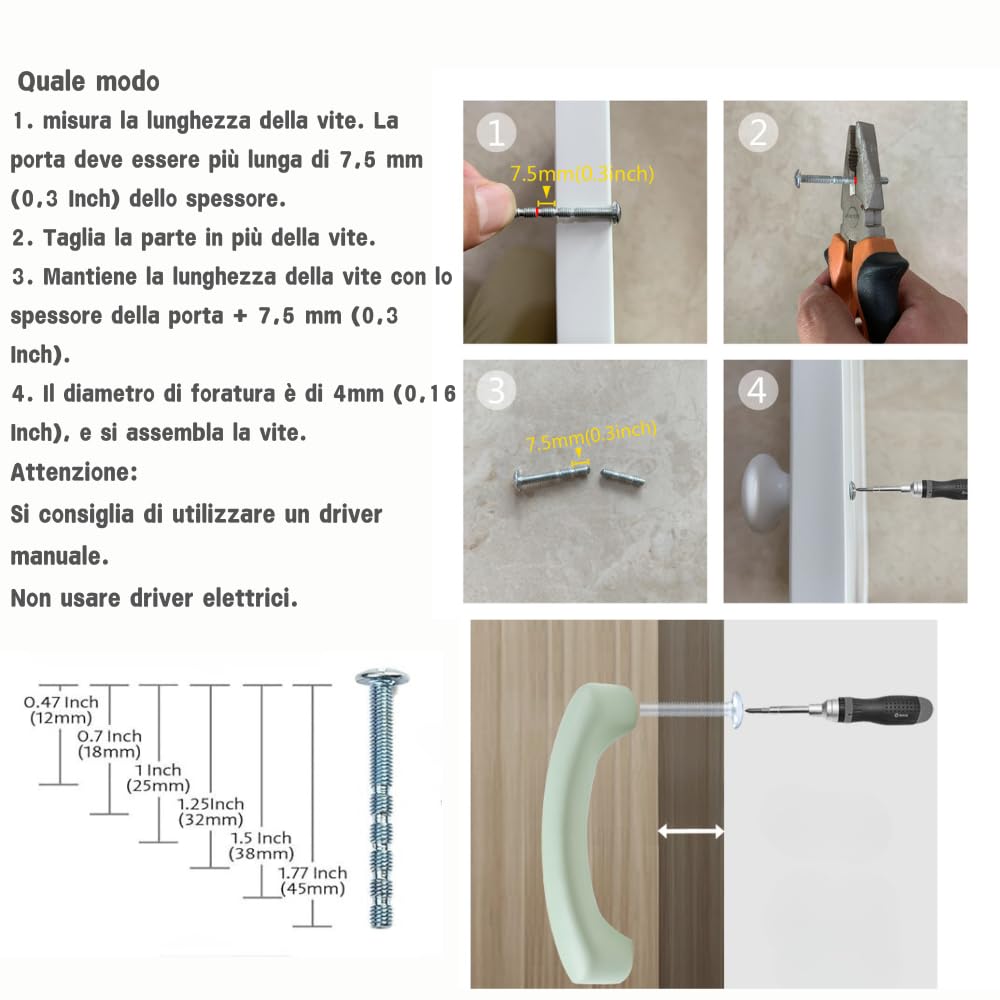 Quale modo

1. misura la lunghezza della vite. La porta deve essere più lunga di 7,5 mm (0,3 Inch) dello spessore.

2. Taglia la parte in più della vite.

3. Mantiene la lunghezza della vite con lo spessore della porta + 7,5 mm (0,3 Inch).

4. Il diametro di foratura è di 4mm (0,16 Inch), e si assembla la vite.

Attenzione:

Si consiglia di utilizzare un driver manuale.

Non usare driver elettrici.

1
7.5mm(0.3inch)
2
3
7.5mm(0.3inch)
4

0.47 Inch (12mm)
0.7 Inch (18mm)
1 Inch (25mm)
1.25Inch (32mm)
1.5 Inch (38mm)
1.77 Inch (45mm)